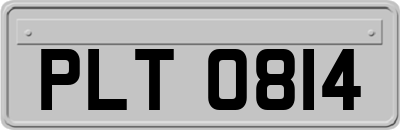 PLT 0814